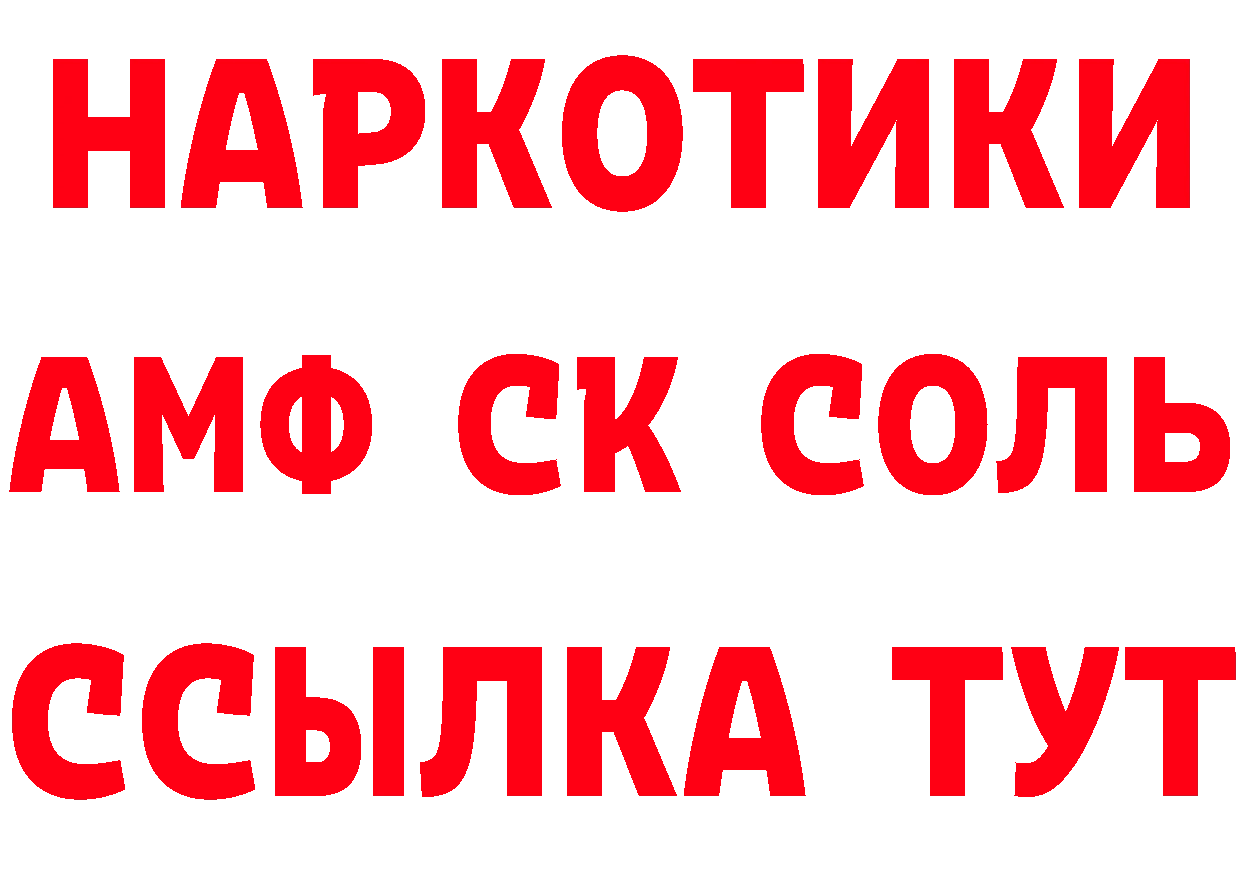 НАРКОТИКИ

АМФ СК СОЛЬ

ССЫЛКА ТУТ